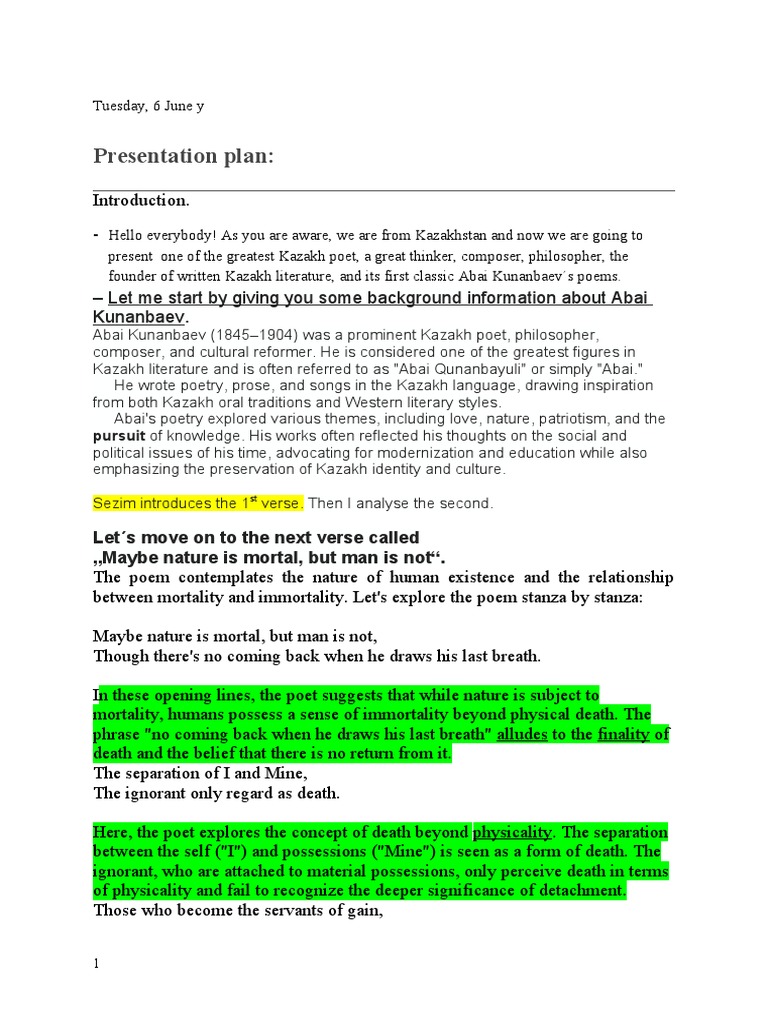 Tuesday, 6 June y

Presentation plan:

Introduction.

- Hello everybody! As you are aware, we are from Kazakhstan and now we are going to present one of the greatest Kazakh poet, a great thinker, composer, philosopher, the founder of written Kazakh literature, and its first classic Abai Kunanbaev´s poems.

– Let me start by giving you some background information about Abai Kunanbaev.
Abai Kunanbaev (1845–1904) was a prominent Kazakh poet, philosopher, composer, and cultural reformer. He is considered one of the greatest figures in Kazakh literature and is often referred to as "Abai Qunanbayuli" or simply "Abai."
He wrote poetry, prose, and songs in the Kazakh language, drawing inspiration from both Kazakh oral traditions and Western literary styles.
Abai's poetry explored various themes, including love, nature, patriotism, and the pursuit of knowledge. His works often reflected his thoughts on the social and political issues of his time, advocating for modernization and education while also emphasizing the preservation of Kazakh identity and culture.

Sezim introduces the 1$^{st}$ verse. Then I analyse the second.

Let´s move on to the next verse called „Maybe nature is mortal, but man is not“.
The poem contemplates the nature of human existence and the relationship between mortality and immortality. Let's explore the poem stanza by stanza:

Maybe nature is mortal, but man is not,
Though there's no coming back when he draws his last breath.

In these opening lines, the poet suggests that while nature is subject to mortality, humans possess a sense of immortality beyond physical death. The phrase "no coming back when he draws his last breath" alludes to the finality of death and the belief that there is no return from it.
The separation of I and Mine,
The ignorant only regard as death.

Here, the poet explores the concept of death beyond physicality. The separation between the self ("I") and possessions ("Mine") is seen as a form of death. The ignorant, who are attached to material possessions, only perceive death in terms of physicality and fail to recognize the deeper significance of detachment.
Those who become the servants of gain,

1